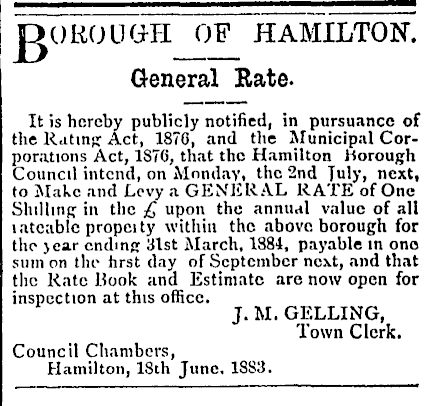 BOROUGH OF HAMILTON.

General Rate.

It is hereby publicly notified, in pursuance of the Rating Act, 1876, and the Municipal Corporations Act, 1876, that the Hamilton Borough Council intend, on Monday, the 2nd July, next, to Make and Levy a GENERAL RATE of One Shilling in the £ upon the annual value of all rateable property within the above borough for the year ending 31st March, 1884, payable in one sum on the first day of September next, and that the Rate Book and Estimate are now open for inspection at this office.

J. M. GELLING,
Town Clerk.

Council Chambers,
Hamilton, 18th June, 1883.